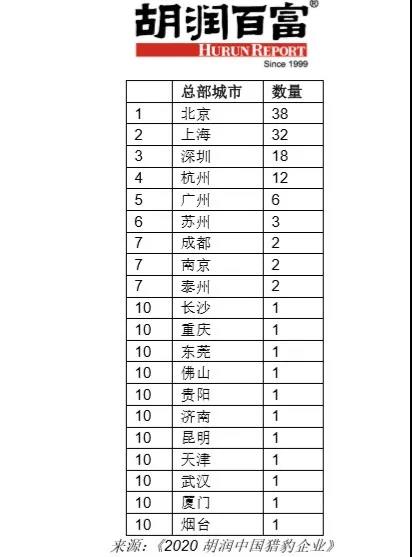 胡润百富®
HURUN REPORT
Since 1999

| | 总部城市 | 数量 |
|---|---|---|
| 1 | 北京 | 38 |
| 2 | 上海 | 32 |
| 3 | 深圳 | 18 |
| 4 | 杭州 | 12 |
| 5 | 广州 | 6 |
| 6 | 苏州 | 3 |
| 7 | 成都 | 2 |
| 7 | 南京 | 2 |
| 7 | 泰州 | 2 |
| 10 | 长沙 | 1 |
| 10 | 重庆 | 1 |
| 10 | 东莞 | 1 |
| 10 | 佛山 | 1 |
| 10 | 贵阳 | 1 |
| 10 | 济南 | 1 |
| 10 | 昆明 | 1 |
| 10 | 天津 | 1 |
| 10 | 武汉 | 1 |
| 10 | 厦门 | 1 |
| 10 | 烟台 | 1 |

来源:《2020 胡润中国猎豹企业》